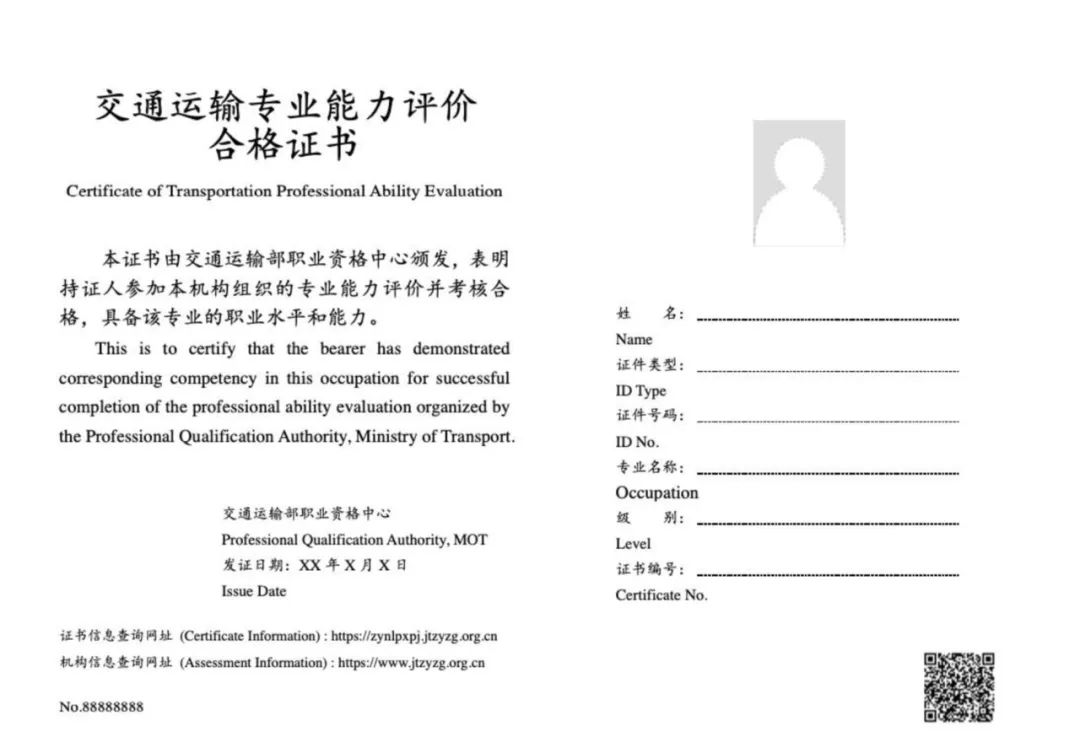 交通运输专业能力评价
合格证书

Certificate of Transportation Professional Ability Evaluation

本证书由交通运输部职业资格中心颁发，表明持证人参加本机构组织的专业能力评价并考核合格，具备该专业的职业水平和能力。

This is to certify that the bearer has demonstrated corresponding competency in this occupation for successful completion of the professional ability evaluation organized by the Professional Qualification Authority, Ministry of Transport.

交通运输部职业资格中心
Professional Qualification Authority, MOT
发证日期：XX 年 X 月 X 日
Issue Date

证书信息查询网址 (Certificate Information) : https://zynlpxpj.jtzyzg.org.cn
机构信息查询网址 (Assessment Information) : https://www.jtzyzg.org.cn

No.88888888

姓　　名：
Name
证件类型：
ID Type
证件号码：
ID No.
专业名称：
Occupation
级　　别：
Level
证书编号：
Certificate No.